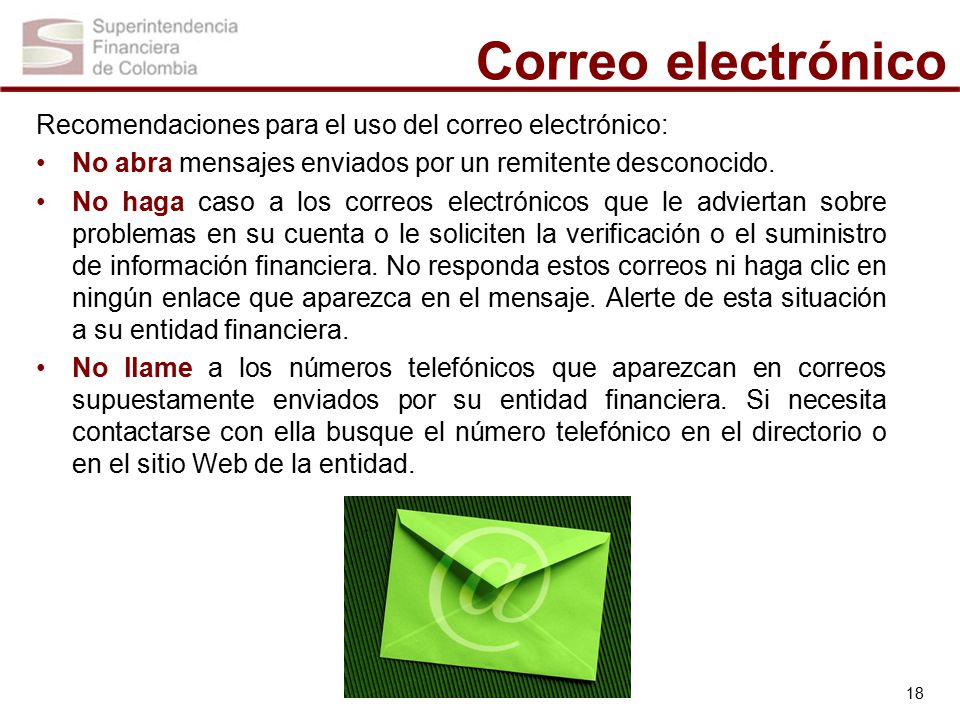 Superintendencia Financiera de Colombia

Correo electrónico

Recomendaciones para el uso del correo electrónico:

• No abra mensajes enviados por un remitente desconocido.

• No haga caso a los correos electrónicos que le adviertan sobre problemas en su cuenta o le soliciten la verificación o el suministro de información financiera. No responda estos correos ni haga clic en ningún enlace que aparezca en el mensaje. Alerte de esta situación a su entidad financiera.

• No llame a los números telefónicos que aparezcan en correos supuestamente enviados por su entidad financiera. Si necesita contactarse con ella busque el número telefónico en el directorio o en el sitio Web de la entidad.

@

18